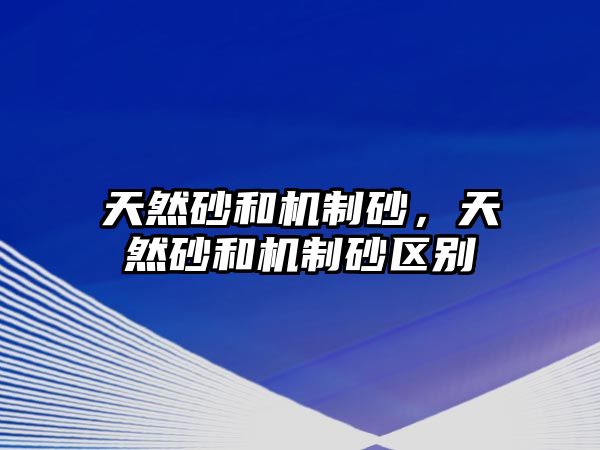 天然砂和机制砂，天然砂和机制砂区别